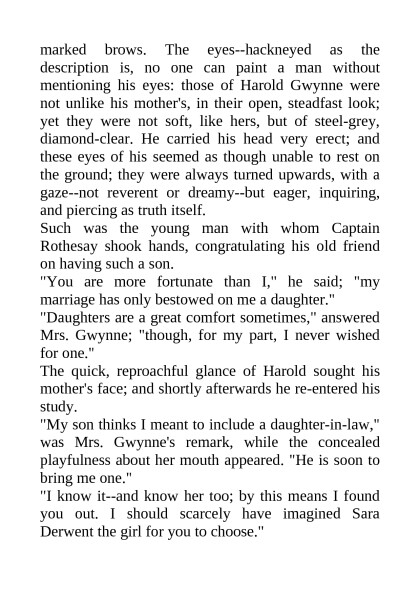 marked brows. The eyes--hackneyed as the description is, no one can paint a man without mentioning his eyes: those of Harold Gwynne were not unlike his mother's, in their open, steadfast look; yet they were not soft, like hers, but of steel-grey, diamond-clear. He carried his head very erect; and these eyes of his seemed as though unable to rest on the ground; they were always turned upwards, with a gaze--not reverent or dreamy--but eager, inquiring, and piercing as truth itself.

Such was the young man with whom Captain Rothesay shook hands, congratulating his old friend on having such a son.

"You are more fortunate than I," he said; "my marriage has only bestowed on me a daughter."

"Daughters are a great comfort sometimes," answered Mrs. Gwynne; "though, for my part, I never wished for one."

The quick, reproachful glance of Harold sought his mother's face; and shortly afterwards he re-entered his study.

"My son thinks I meant to include a daughter-in-law," was Mrs. Gwynne's remark, while the concealed playfulness about her mouth appeared. "He is soon to bring me one."

"I know it--and know her too; by this means I found you out. I should scarcely have imagined Sara Derwent the girl for you to choose."